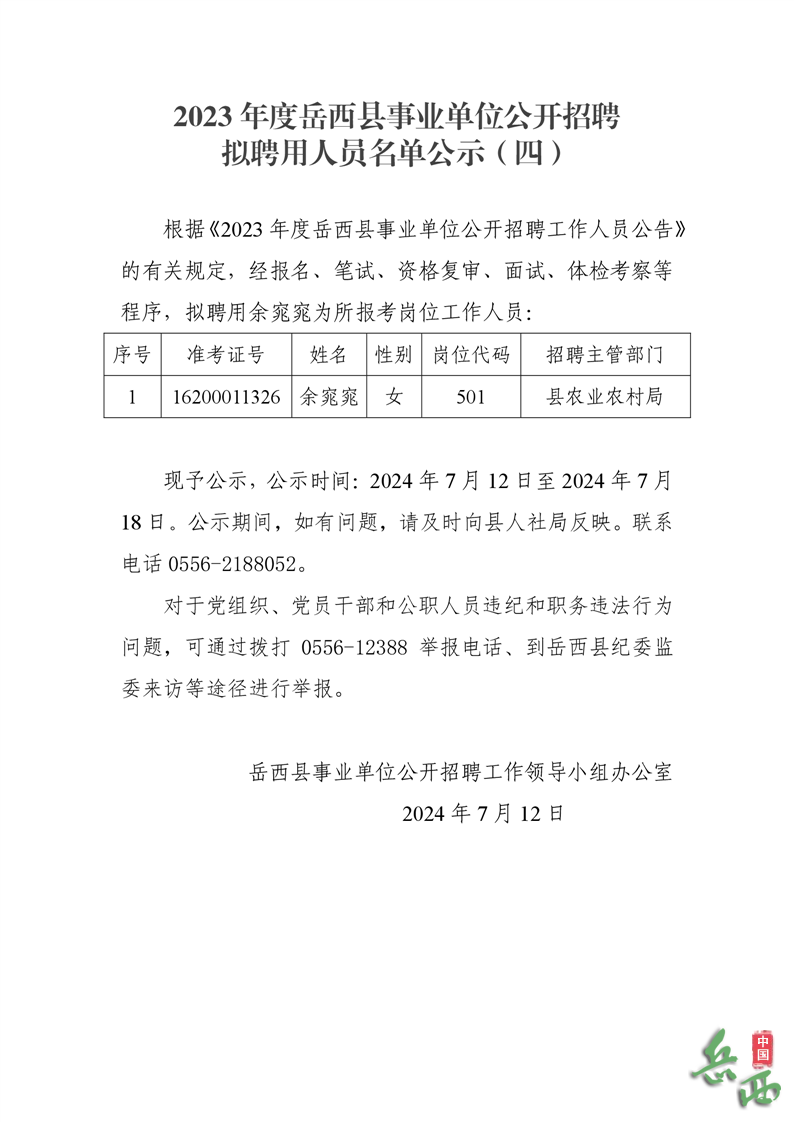 2023 年度岳西县事业单位公开招聘
拟聘用人员名单公示（四）

根据《2023 年度岳西县事业单位公开招聘工作人员公告》的有关规定，经报名、笔试、资格复审、面试、体检考察等程序，拟聘用余窕窕为所报考岗位工作人员：

| 序号 | 准考证号 | 姓名 | 性别 | 岗位代码 | 招聘主管部门 |
|---|---|---|---|---|---|
| 1 | 16200011326 | 余窕窕 | 女 | 501 | 县农业农村局 |

现予公示，公示时间：2024 年 7 月 12 日至 2024 年 7 月 18 日。公示期间，如有问题，请及时向县人社局反映。联系电话 0556-2188052。

对于党组织、党员干部和公职人员违纪和职务违法行为问题，可通过拨打 0556-12388 举报电话、到岳西县纪委监委来访等途径进行举报。

岳西县事业单位公开招聘工作领导小组办公室
2024 年 7 月 12 日

中国
岳西